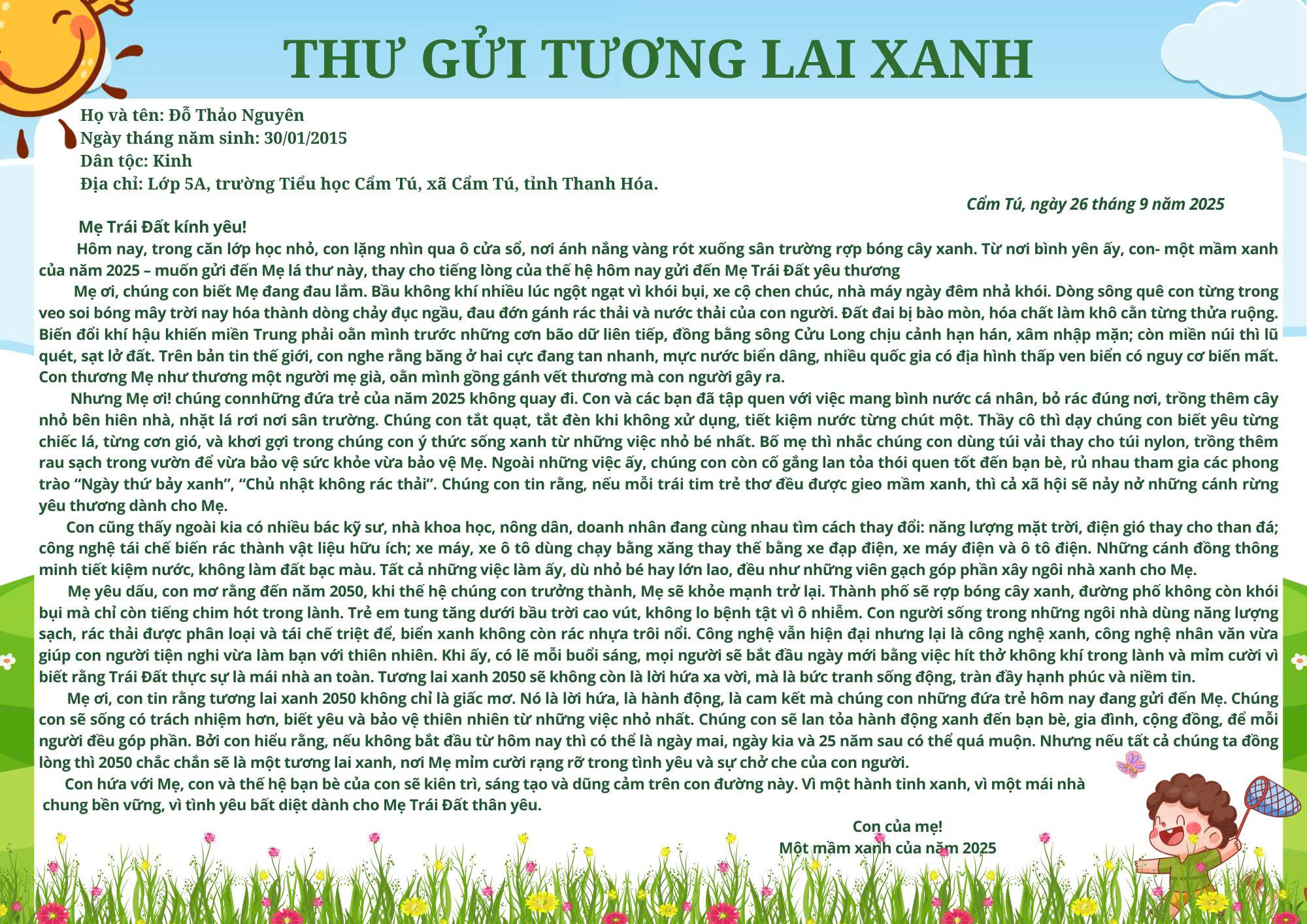 THƯ GỬI TƯƠNG LAI XANH

Họ và tên: Đỗ Thảo Nguyên
Ngày tháng năm sinh: 30/01/2015
Dân tộc: Kinh
Địa chỉ: Lớp 5A, trường Tiểu học Cẩm Tú, xã Cẩm Tú, tỉnh Thanh Hóa.

Cẩm Tú, ngày 26 tháng 9 năm 2025

Mẹ Trái Đất kính yêu!

Hôm nay, trong căn lớp học nhỏ, con lặng nhìn qua ô cửa sổ, nơi ánh nắng vàng rót xuống sân trường rợp bóng cây xanh. Từ nơi bình yên ấy, con- một mầm xanh của năm 2025 – muốn gửi đến Mẹ lá thư này, thay cho tiếng lòng của thế hệ hôm nay gửi đến Mẹ Trái Đất yêu thương

Mẹ ơi, chúng con biết Mẹ đang đau lắm. Bầu không khí nhiều lúc ngột ngạt vì khói bụi, xe cộ chen chúc, nhà máy ngày đêm nhả khói. Dòng sông quê con từng trong veo soi bóng mây trời nay hóa thành dòng chảy đục ngầu, đau đớn gánh rác thải và nước thải của con người. Đất đai bị bào mòn, hóa chất làm khô cằn từng thửa ruộng. Biến đổi khí hậu khiến miền Trung phải oằn mình trước những cơn bão dữ liên tiếp, đồng bằng sông Cửu Long chịu cảnh hạn hán, xâm nhập mặn; còn miền núi thì lũ quét, sạt lở đất. Trên bản tin thế giới, con nghe rằng băng ở hai cực đang tan nhanh, mực nước biển dâng, nhiều quốc gia có địa hình thấp ven biển có nguy cơ biến mất. Con thương Mẹ như thương một người mẹ già, oằn mình gồng gánh vết thương mà con người gây ra.

Nhưng Mẹ ơi! chúng connhững đứa trẻ của năm 2025 không quay đi. Con và các bạn đã tập quen với việc mang bình nước cá nhân, bỏ rác đúng nơi, trồng thêm cây nhỏ bên hiên nhà, nhặt lá rơi nơi sân trường. Chúng con tắt quạt, tắt đèn khi không xử dụng, tiết kiệm nước từng chút một. Thầy cô thì dạy chúng con biết yêu từng chiếc lá, từng cơn gió, và khơi gợi trong chúng con ý thức sống xanh từ những việc nhỏ bé nhất. Bố mẹ thì nhắc chúng con dùng túi vải thay cho túi nylon, trồng thêm rau sạch trong vườn để vừa bảo vệ sức khỏe vừa bảo vệ Mẹ. Ngoài những việc ấy, chúng con còn cố gắng lan tỏa thói quen tốt đến bạn bè, rủ nhau tham gia các phong trào “Ngày thứ bảy xanh”, “Chủ nhật không rác thải”. Chúng con tin rằng, nếu mỗi trái tim trẻ thơ đều được gieo mầm xanh, thì cả xã hội sẽ nảy nở những cánh rừng yêu thương dành cho Mẹ.

Con cũng thấy ngoài kia có nhiều bác kỹ sư, nhà khoa học, nông dân, doanh nhân đang cùng nhau tìm cách thay đổi: năng lượng mặt trời, điện gió thay cho than đá; công nghệ tái chế biến rác thành vật liệu hữu ích; xe máy, xe ô tô dùng chạy bằng xăng thay thế bằng xe đạp điện, xe máy điện và ô tô điện. Những cánh đồng thông minh tiết kiệm nước, không làm đất bạc màu. Tất cả những việc làm ấy, dù nhỏ bé hay lớn lao, đều như những viên gạch góp phần xây ngôi nhà xanh cho Mẹ.

Mẹ yêu dấu, con mơ rằng đến năm 2050, khi thế hệ chúng con trưởng thành, Mẹ sẽ khỏe mạnh trở lại. Thành phố sẽ rợp bóng cây xanh, đường phố không còn khói bụi mà chỉ còn tiếng chim hót trong lành. Trẻ em tung tăng dưới bầu trời cao vút, không lo bệnh tật vì ô nhiễm. Con người sống trong những ngôi nhà dùng năng lượng sạch, rác thải được phân loại và tái chế triệt để, biển xanh không còn rác nhựa trôi nổi. Công nghệ vẫn hiện đại nhưng lại là công nghệ xanh, công nghệ nhân văn vừa giúp con người tiện nghi vừa làm bạn với thiên nhiên. Khi ấy, có lẽ mỗi buổi sáng, mọi người sẽ bắt đầu ngày mới bằng việc hít thở không khí trong lành và mỉm cười vì biết rằng Trái Đất thực sự là mái nhà an toàn. Tương lai xanh 2050 sẽ không còn là lời hứa xa vời, mà là bức tranh sống động, tràn đầy hạnh phúc và niềm tin.

Mẹ ơi, con tin rằng tương lai xanh 2050 không chỉ là giấc mơ. Nó là lời hứa, là hành động, là cam kết mà chúng con những đứa trẻ hôm nay đang gửi đến Mẹ. Chúng con sẽ sống có trách nhiệm hơn, biết yêu và bảo vệ thiên nhiên từ những việc nhỏ nhất. Chúng con sẽ lan tỏa hành động xanh đến bạn bè, gia đình, cộng đồng, để mỗi người đều góp phần. Bởi con hiểu rằng, nếu không bắt đầu từ hôm nay thì có thể là ngày mai, ngày kia và 25 năm sau có thể quá muộn. Nhưng nếu tất cả chúng ta đồng lòng thì 2050 chắc chắn sẽ là một tương lai xanh, nơi Mẹ mỉm cười rạng rỡ trong tình yêu và sự chở che của con người.

Con hứa với Mẹ, con và thế hệ bạn bè của con sẽ kiên trì, sáng tạo và dũng cảm trên con đường này. Vì một hành tinh xanh, vì một mái nhà chung bền vững, vì tình yêu bất diệt dành cho Mẹ Trái Đất thân yêu.

Con của mẹ!
Một mầm xanh của năm 2025